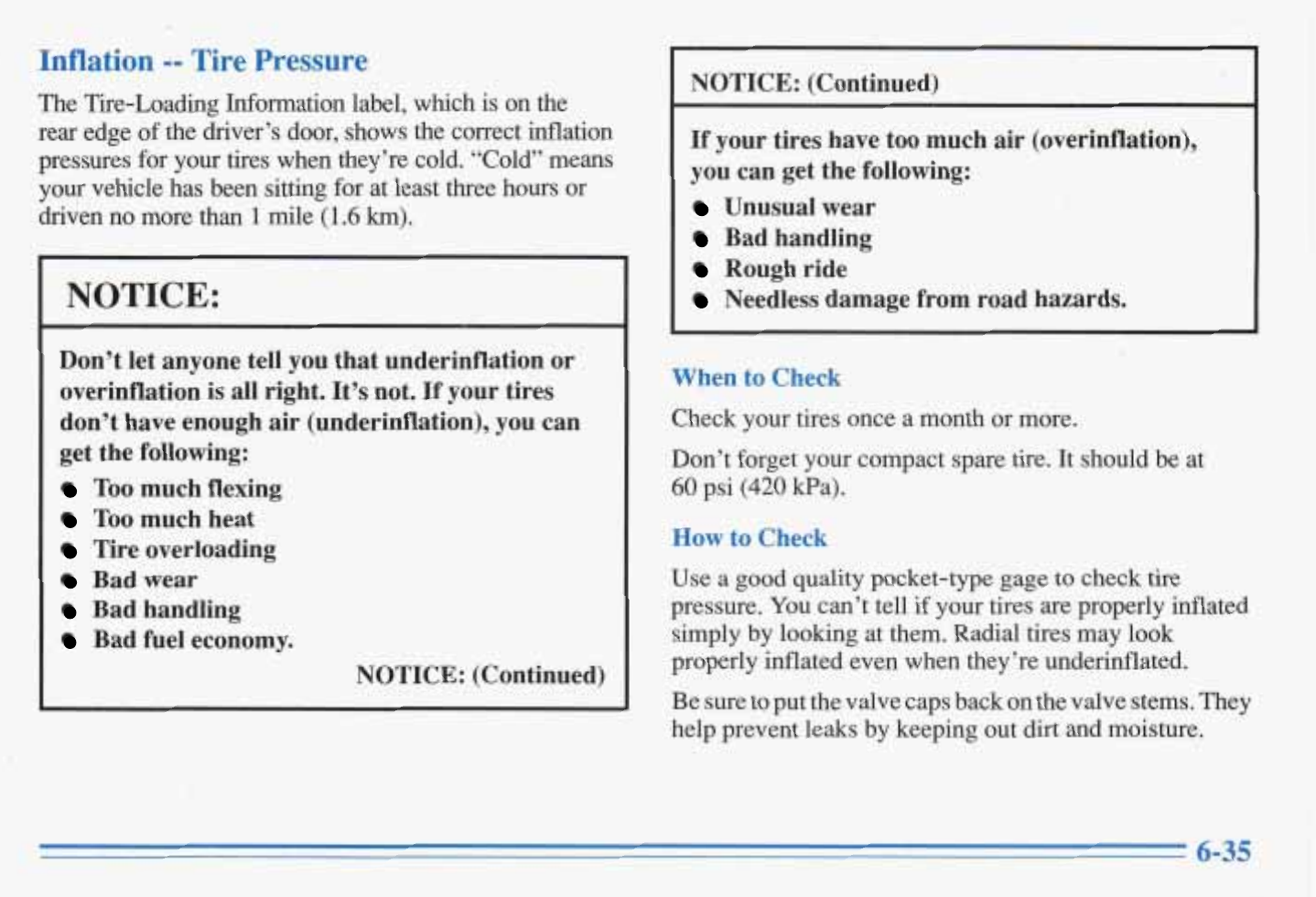 Inflation -- Tire Pressure

The Tire-Loading Information label, which is on the rear edge of the driver's door, shows the correct inflation pressures for your tires when they're cold. "Cold" means your vehicle has been sitting for at least three hours or driven no more than 1 mile (1.6 km).

NOTICE:

Don't let anyone tell you that underinflation or overinflation is all right. It's not. If your tires don't have enough air (underinflation), you can get the following:

- Too much flexing
- Too much heat
- Tire overloading
- Bad wear
- Bad handling
- Bad fuel economy.

NOTICE: (Continued)

NOTICE: (Continued)

If your tires have too much air (overinflation), you can get the following:

- Unusual wear
- Bad handling
- Rough ride
- Needless damage from road hazards.

When to Check

Check your tires once a month or more.

Don't forget your compact spare tire. It should be at 60 psi (420 kPa).

How to Check

Use a good quality pocket-type gage to check tire pressure. You can't tell if your tires are properly inflated simply by looking at them. Radial tires may look properly inflated even when they're underinflated.

Be sure to put the valve caps back on the valve stems. They help prevent leaks by keeping out dirt and moisture.

6-35